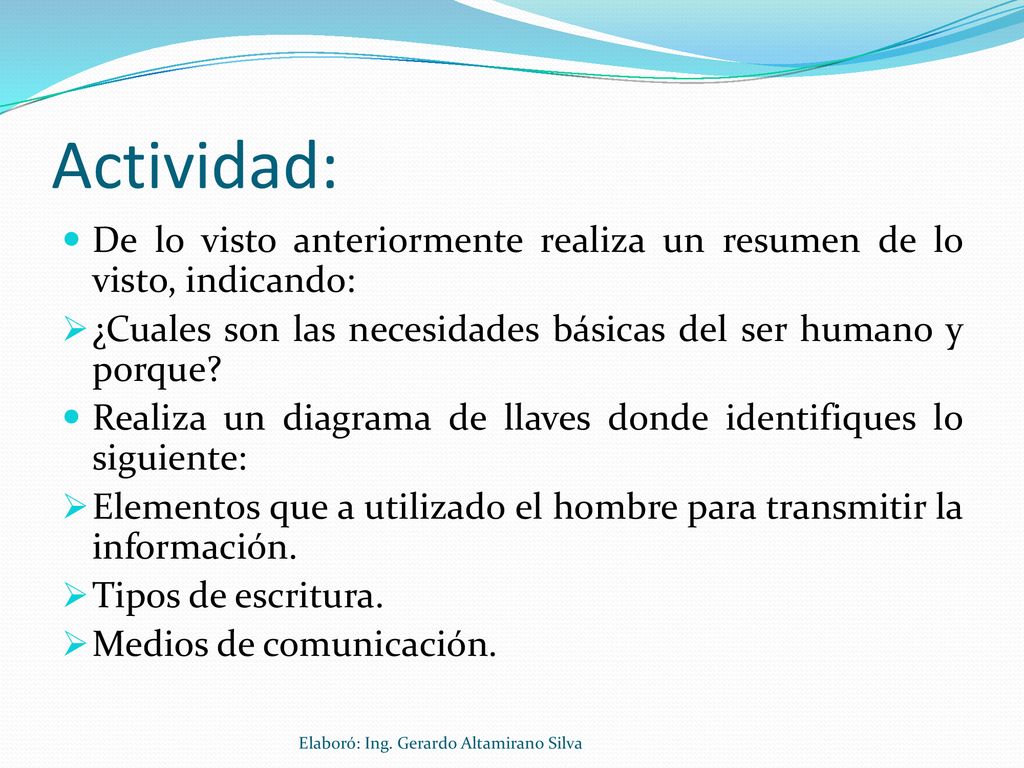 Actividad:

De lo visto anteriormente realiza un resumen de lo visto, indicando:

¿Cuales son las necesidades básicas del ser humano y porque?

Realiza un diagrama de llaves donde identifiques lo siguiente:

Elementos que a utilizado el hombre para transmitir la información.

Tipos de escritura.

Medios de comunicación.

Elaboró: Ing. Gerardo Altamirano Silva